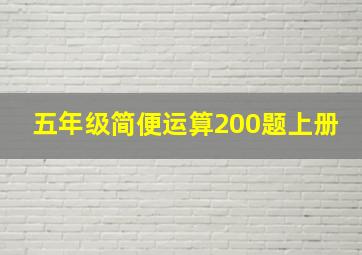 五年级简便运算200题上册